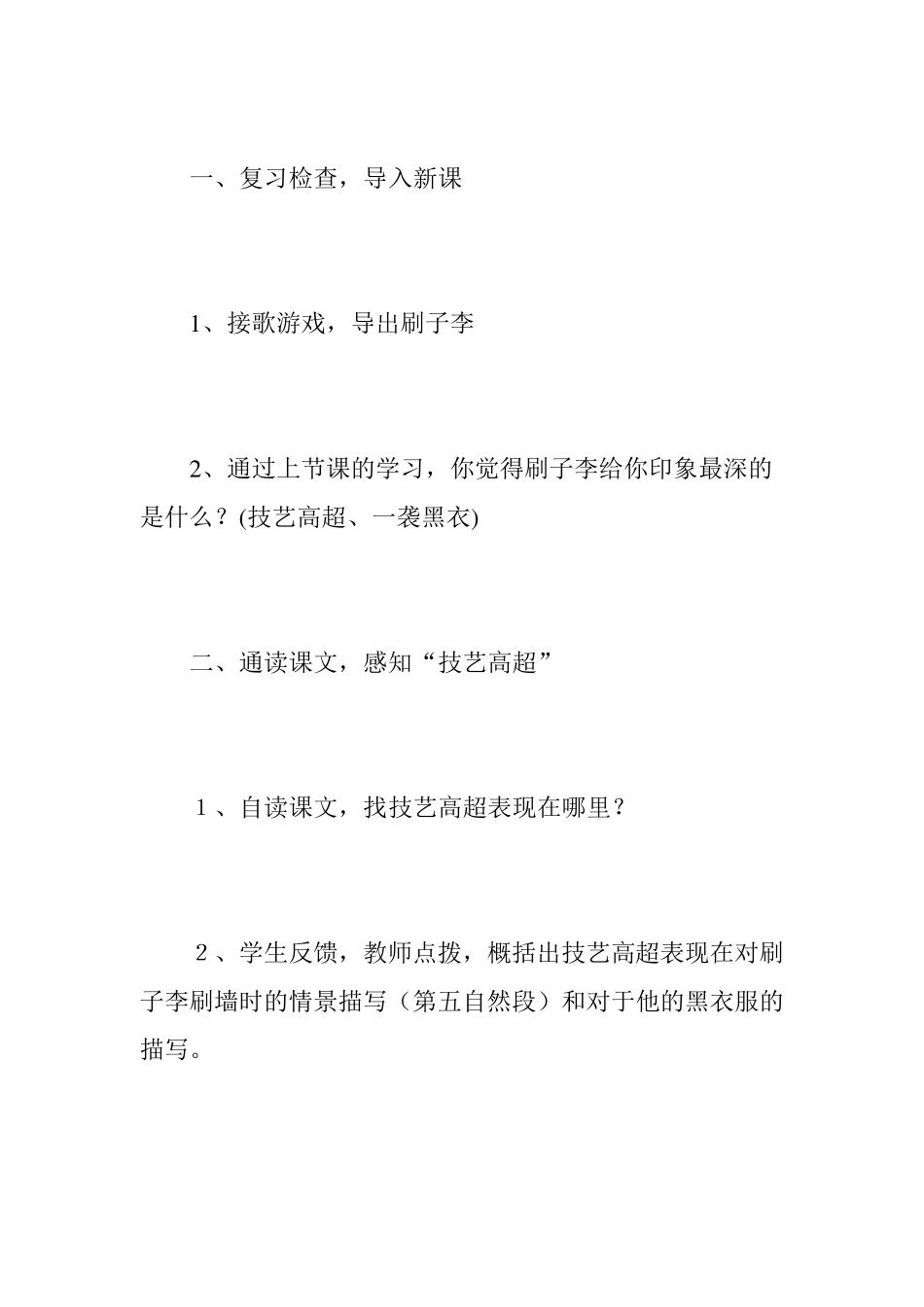 一、复习检查，导入新课

1、接歌游戏，导出刷子李

2、通过上节课的学习，你觉得刷子李给你印象最深的是什么？(技艺高超、一袭黑衣)

二、通读课文，感知“技艺高超”

１、自读课文，找技艺高超表现在哪里？

２、学生反馈，教师点拨，概括出技艺高超表现在对刷子李刷墙时的情景描写（第五自然段）和对于他的黑衣服的描写。